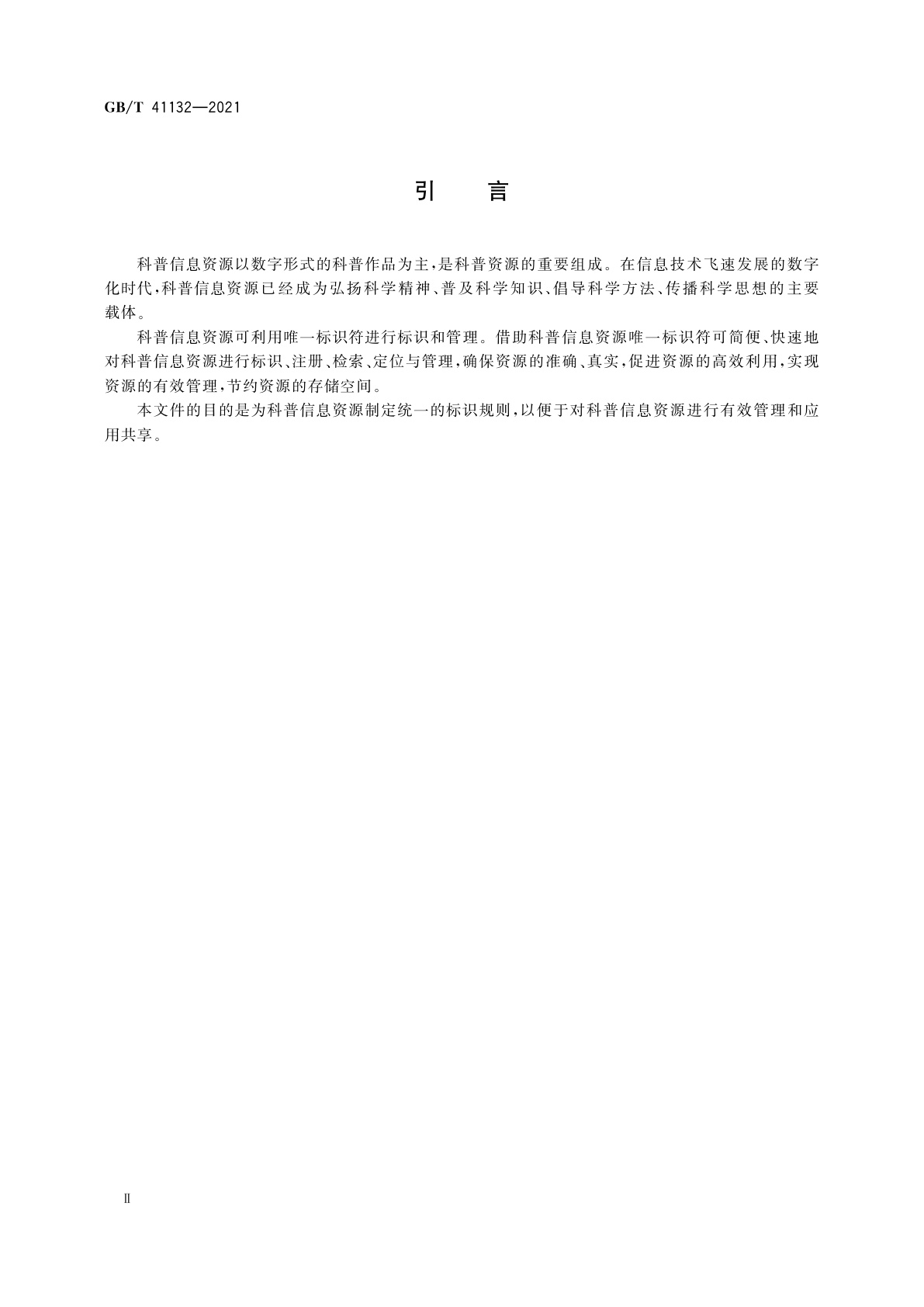 GB/T 41132—2021

引　言

科普信息资源以数字形式的科普作品为主，是科普资源的重要组成。在信息技术飞速发展的数字化时代，科普信息资源已经成为弘扬科学精神、普及科学知识、倡导科学方法、传播科学思想的主要载体。

科普信息资源可利用唯一标识符进行标识和管理。借助科普信息资源唯一标识符可简便、快速地对科普信息资源进行标识、注册、检索、定位与管理，确保资源的准确、真实，促进资源的高效利用，实现资源的有效管理，节约资源的存储空间。

本文件的目的是为科普信息资源制定统一的标识规则，以便于对科普信息资源进行有效管理和应用共享。

Ⅱ